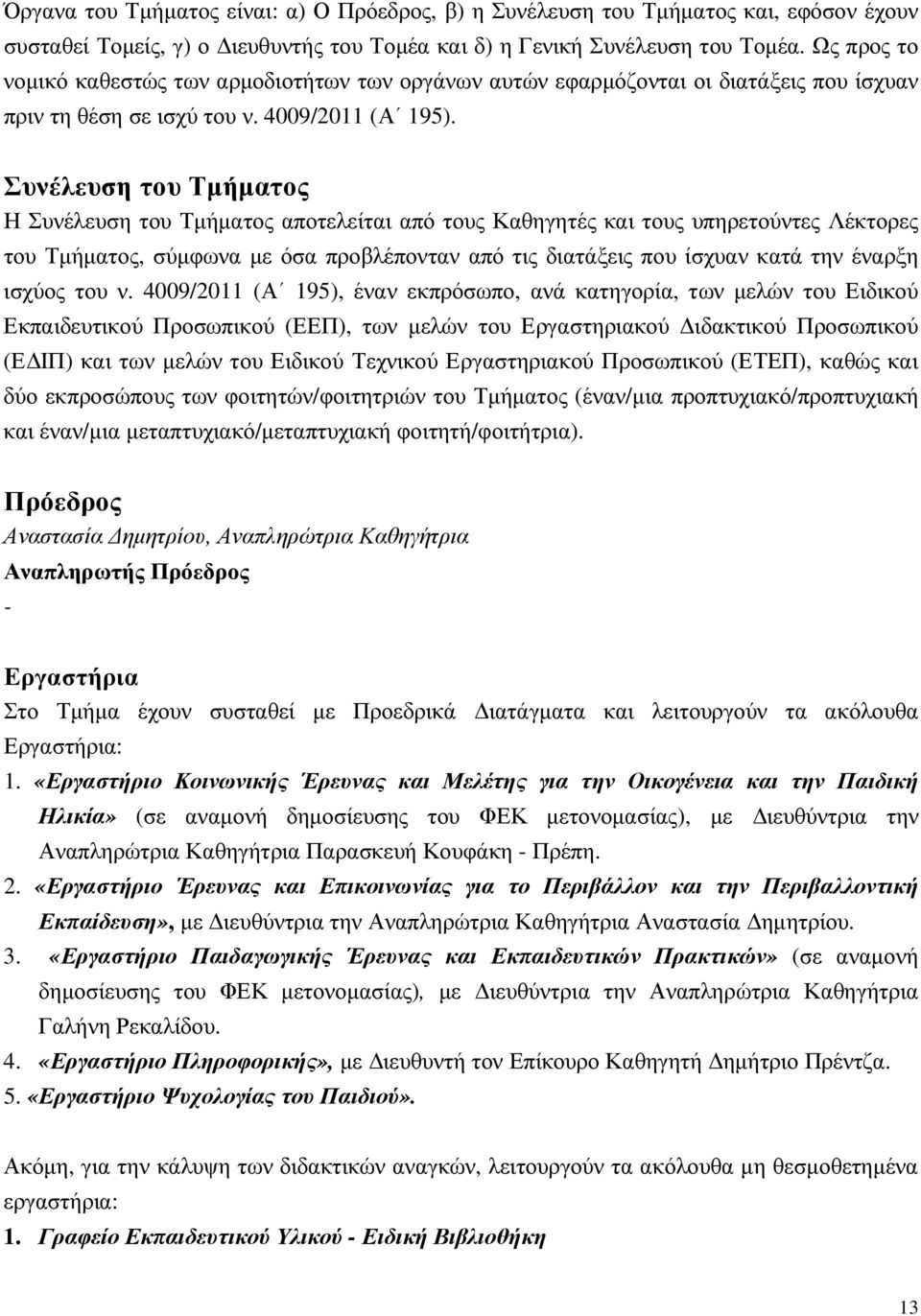 Όργανα του Τμήματος είναι: α) Ο Πρόεδρος, β) η Συνέλευση του Τμήματος και, εφόσον έχουν συσταθεί Τομείς, γ) ο Διευθυντής του Τομέα και δ) η Γενική Συνέλευση του Τομέα. Ως προς το νομικό καθεστώς των αρμοδιοτήτων των οργάνων αυτών εφαρμόζονται οι διατάξεις που ίσχυαν πριν τη θέση σε ισχύ του ν. 4009/2011 (Α΄ 195).

Συνέλευση του Τμήματος
Η Συνέλευση του Τμήματος αποτελείται από τους Καθηγητές και τους υπηρετούντες Λέκτορες του Τμήματος, σύμφωνα με όσα προβλέπονταν από τις διατάξεις που ίσχυαν κατά την έναρξη ισχύος του ν. 4009/2011 (Α΄ 195), έναν εκπρόσωπο, ανά κατηγορία, των μελών του Ειδικού Εκπαιδευτικού Προσωπικού (ΕΕΠ), των μελών του Εργαστηριακού Διδακτικού Προσωπικού (ΕΔΙΠ) και των μελών του Ειδικού Τεχνικού Εργαστηριακού Προσωπικού (ΕΤΕΠ), καθώς και δύο εκπροσώπους των φοιτητών/φοιτητριών του Τμήματος (έναν/μια προπτυχιακό/προπτυχιακή και έναν/μια μεταπτυχιακό/μεταπτυχιακή φοιτητή/φοιτήτρια).

Πρόεδρος
Αναστασία Δημητρίου, Αναπληρώτρια Καθηγήτρια
Αναπληρωτής Πρόεδρος
-

Εργαστήρια
Στο Τμήμα έχουν συσταθεί με Προεδρικά Διατάγματα και λειτουργούν τα ακόλουθα Εργαστήρια:
1. «Εργαστήριο Κοινωνικής Έρευνας και Μελέτης για την Οικογένεια και την Παιδική Ηλικία» (σε αναμονή δημοσίευσης του ΦΕΚ μετονομασίας), με Διευθύντρια την Αναπληρώτρια Καθηγήτρια Παρασκευή Κουφάκη - Πρέπη.
2. «Εργαστήριο Έρευνας και Επικοινωνίας για το Περιβάλλον και την Περιβαλλοντική Εκπαίδευση», με Διευθύντρια την Αναπληρώτρια Καθηγήτρια Αναστασία Δημητρίου.
3. «Εργαστήριο Παιδαγωγικής Έρευνας και Εκπαιδευτικών Πρακτικών» (σε αναμονή δημοσίευσης του ΦΕΚ μετονομασίας), με Διευθύντρια την Αναπληρώτρια Καθηγήτρια Γαλήνη Ρεκαλίδου.
4. «Εργαστήριο Πληροφορικής», με Διευθυντή τον Επίκουρο Καθηγητή Δημήτριο Πρέντζα.
5. «Εργαστήριο Ψυχολογίας του Παιδιού».

Ακόμη, για την κάλυψη των διδακτικών αναγκών, λειτουργούν τα ακόλουθα μη θεσμοθετημένα εργαστήρια:
1. Γραφείο Εκπαιδευτικού Υλικού - Ειδική Βιβλιοθήκη

13